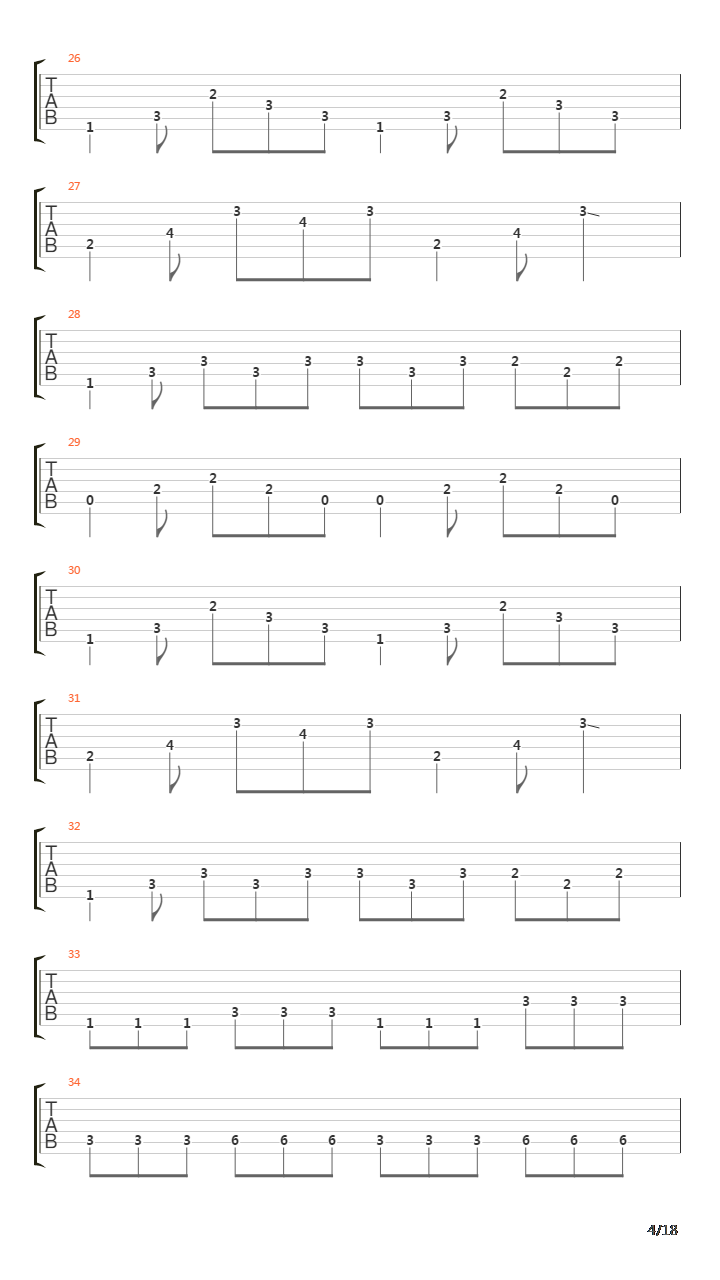 26
T
A
B
1 3 2 3 3 1 3 2 3 3

27
T
A
B
2 4 3 4 3 2 4 3

28
T
A
B
1 3 3 3 3 3 3 3 2 2 2

29
T
A
B
0 2 2 2 0 0 2 2 2 0

30
T
A
B
1 3 2 3 3 1 3 2 3 3

31
T
A
B
2 4 3 4 3 2 4 3

32
T
A
B
1 3 3 3 3 3 3 3 2 2 2

33
T
A
B
1 1 1 3 3 3 1 1 1 3 3 3

34
T
A
B
3 3 3 6 6 6 3 3 3 6 6 6

4/18